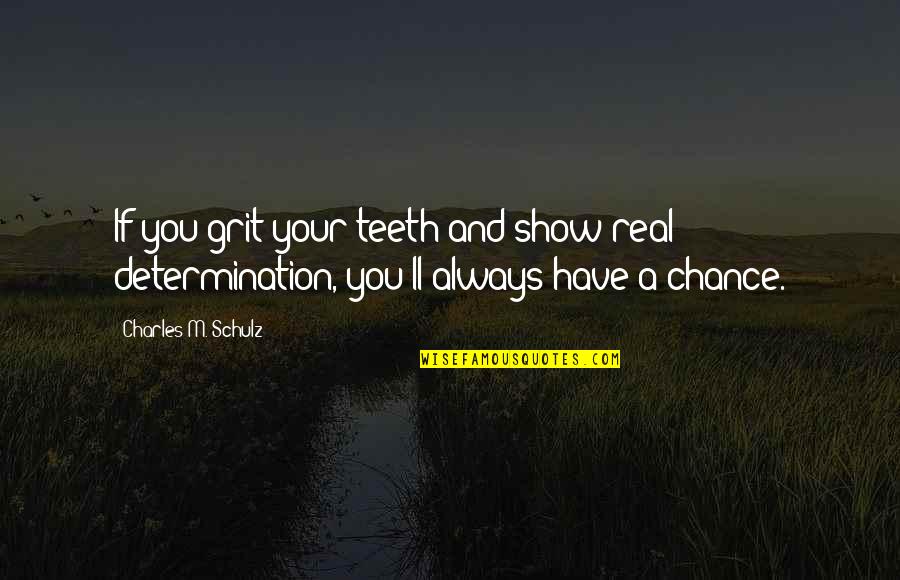 If you grit your teeth and show real determination, you'll always have a chance.

Charles M. Schulz

WISEFAMOUSQUOTES.COM